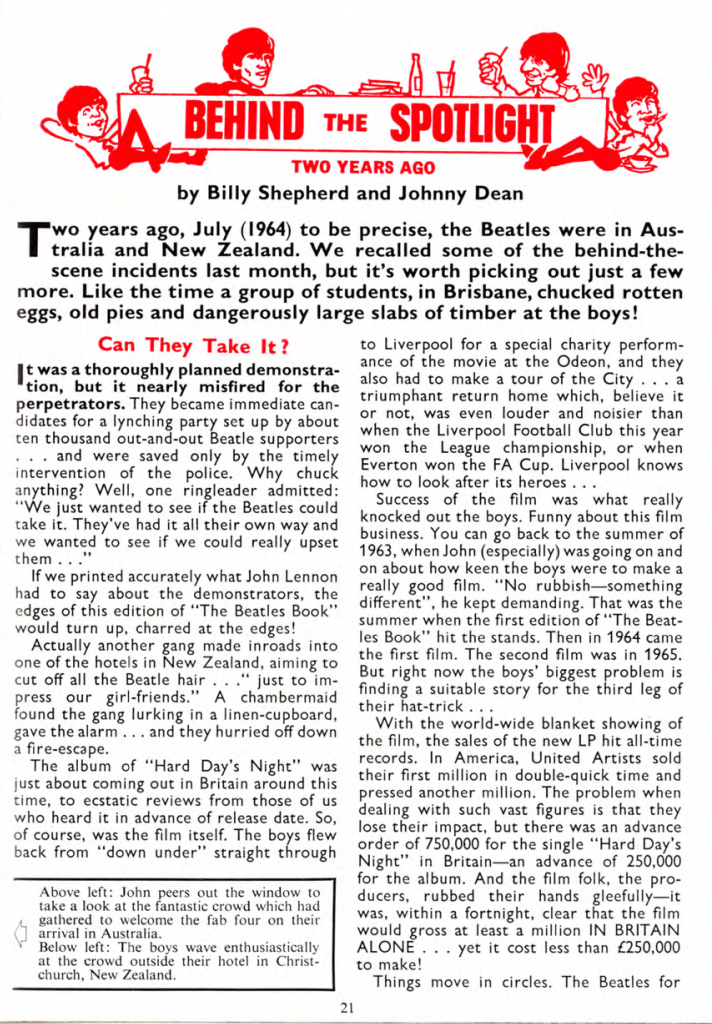 BEHIND THE SPOTLIGHT

TWO YEARS AGO

by Billy Shepherd and Johnny Dean

Two years ago, July (1964) to be precise, the Beatles were in Australia and New Zealand. We recalled some of the behind-the-scene incidents last month, but it's worth picking out just a few more. Like the time a group of students, in Brisbane, chucked rotten eggs, old pies and dangerously large slabs of timber at the boys!

Can They Take It?

It was a thoroughly planned demonstration, but it nearly misfired for the perpetrators. They became immediate candidates for a lynching party set up by about ten thousand out-and-out Beatle supporters . . . and were saved only by the timely intervention of the police. Why chuck anything? Well, one ringleader admitted: "We just wanted to see if the Beatles could take it. They've had it all their own way and we wanted to see if we could really upset them . . ."

If we printed accurately what John Lennon had to say about the demonstrators, the edges of this edition of "The Beatles Book" would turn up, charred at the edges!

Actually another gang made inroads into one of the hotels in New Zealand, aiming to cut off all the Beatle hair . . ." just to impress our girl-friends." A chambermaid found the gang lurking in a linen-cupboard, gave the alarm . . . and they hurried off down a fire-escape.

The album of "Hard Day's Night" was just about coming out in Britain around this time, to ecstatic reviews from those of us who heard it in advance of release date. So, of course, was the film itself. The boys flew back from "down under" straight through

Above left: John peers out the window to take a look at the fantastic crowd which had gathered to welcome the fab four on their arrival in Australia.
Below left: The boys wave enthusiastically at the crowd outside their hotel in Christchurch, New Zealand.

to Liverpool for a special charity performance of the movie at the Odeon, and they also had to make a tour of the City . . . a triumphant return home which, believe it or not, was even louder and noisier than when the Liverpool Football Club this year won the League championship, or when Everton won the FA Cup. Liverpool knows how to look after its heroes . . .

Success of the film was what really knocked out the boys. Funny about this film business. You can go back to the summer of 1963, when John (especially) was going on and on about how keen the boys were to make a really good film. "No rubbish—something different", he kept demanding. That was the summer when the first edition of "The Beatles Book" hit the stands. Then in 1964 came the first film. The second film was in 1965. But right now the boys' biggest problem is finding a suitable story for the third leg of their hat-trick . . .

With the world-wide blanket showing of the film, the sales of the new LP hit all-time records. In America, United Artists sold their first million in double-quick time and pressed another million. The problem when dealing with such vast figures is that they lose their impact, but there was an advance order of 750,000 for the single "Hard Day's Night" in Britain—an advance of 250,000 for the album. And the film folk, the producers, rubbed their hands gleefully—it was, within a fortnight, clear that the film would gross at least a million IN BRITAIN ALONE . . . yet it cost less than £250,000 to make!

Things move in circles. The Beatles for

21